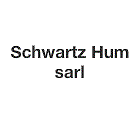 Schwartz Hum
sarl